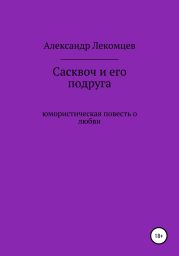 Александр Лекомцев

Сасквоч и его подруга

юмористическая повесть о любви

18+